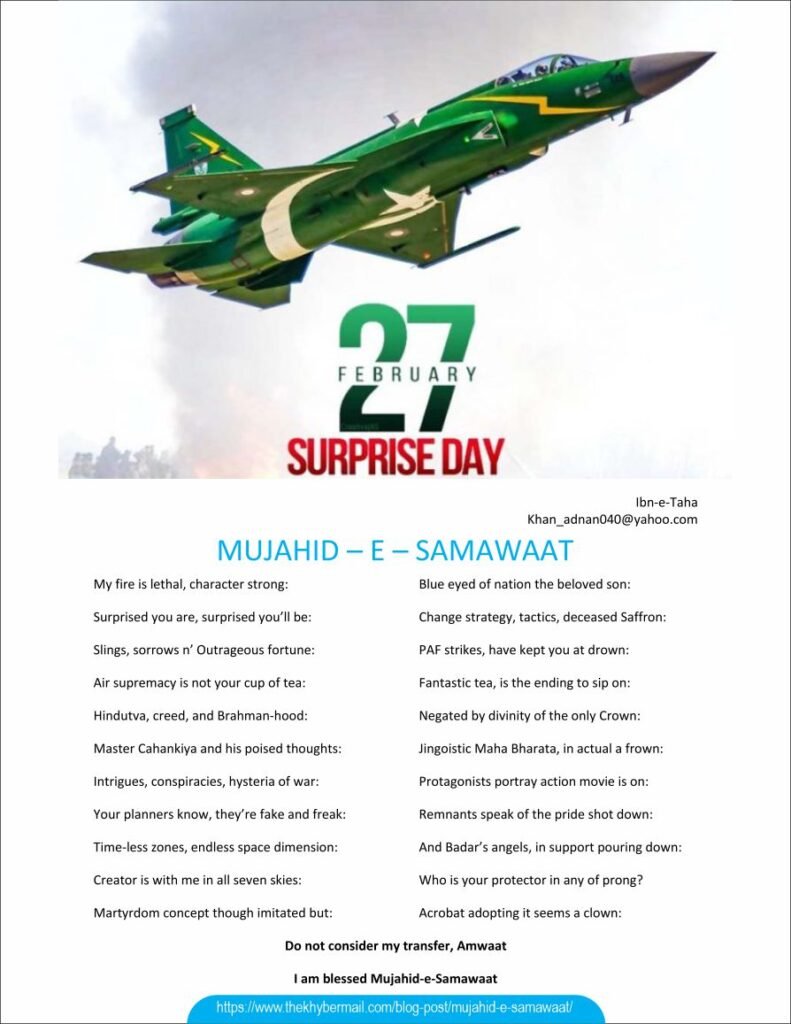 27
FEBRUARY
SURPRISE DAY

Ibn-e-Taha
Khan_adnan040@yahoo.com

MUJAHID – E – SAMAWAAT

My fire is lethal, character strong:

Surprised you are, surprised you'll be:

Slings, sorrows n' Outrageous fortune:

Air supremacy is not your cup of tea:

Hindutva, creed, and Brahman-hood:

Master Cahankiya and his poised thoughts:

Intrigues, conspiracies, hysteria of war:

Your planners know, they're fake and freak:

Time-less zones, endless space dimension:

Creator is with me in all seven skies:

Martyrdom concept though imitated but:

Blue eyed of nation the beloved son:

Change strategy, tactics, deceased Saffron:

PAF strikes, have kept you at drown:

Fantastic tea, is the ending to sip on:

Negated by divinity of the only Crown:

Jingoistic Maha Bharata, in actual a frown:

Protagonists portray action movie is on:

Remnants speak of the pride shot down:

And Badar's angels, in support pouring down:

Who is your protector in any of prong?

Acrobat adopting it seems a clown:

Do not consider my transfer, Amwaat

I am blessed Mujahid-e-Samawaat

https://www.thekhybermail.com/blog-post/mujahid-e-samawaat/